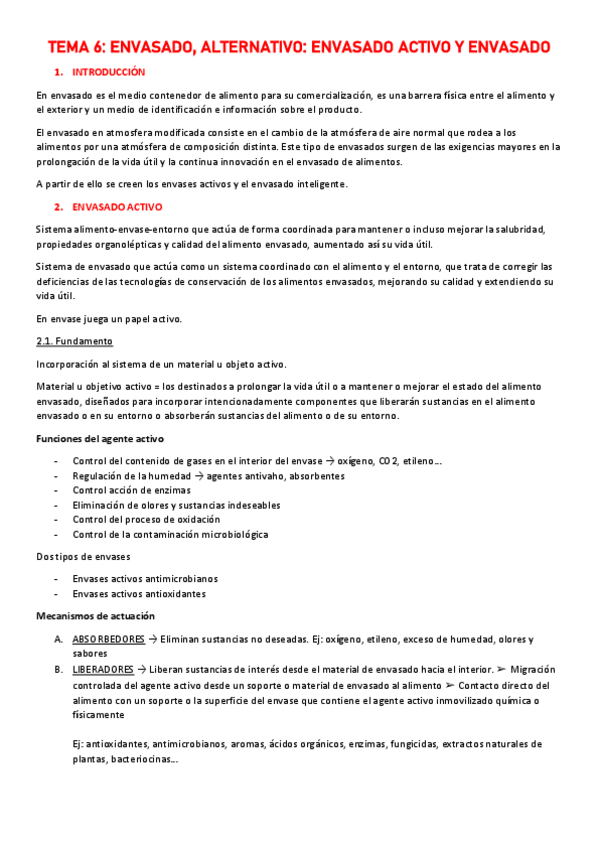 TEMA 6: ENVASADO, ALTERNATIVO: ENVASADO ACTIVO Y ENVASADO

1. INTRODUCCIÓN

En envasado es el medio contenedor de alimento para su comercialización, es una barrera física entre el alimento y el exterior y un medio de identificación e información sobre el producto.

El envasado en atmosfera modificada consiste en el cambio de la atmósfera de aire normal que rodea a los alimentos por una atmósfera de composición distinta. Este tipo de envasados surgen de las exigencias mayores en la prolongación de la vida útil y la continua innovación en el envasado de alimentos.

A partir de ello se creen los envases activos y el envasado inteligente.

2. ENVASADO ACTIVO

Sistema alimento-envase-entorno que actúa de forma coordinada para mantener o incluso mejorar la salubridad, propiedades organolépticas y calidad del alimento envasado, aumentado así su vida útil.

Sistema de envasado que actúa como un sistema coordinado con el alimento y el entorno, que trata de corregir las deficiencias de las tecnologías de conservación de los alimentos envasados, mejorando su calidad y extendiendo su vida útil.

En envase juega un papel activo.

2.1. Fundamento

Incorporación al sistema de un material u objeto activo.

Material u objetivo activo = los destinados a prolongar la vida útil o a mantener o mejorar el estado del alimento envasado, diseñados para incorporar intencionadamente componentes que liberarán sustancias en el alimento envasado o en su entorno o absorberán sustancias del alimento o de su entorno.

Funciones del agente activo

- Control del contenido de gases en el interior del envase → oxígeno, CO2, etileno…
- Regulación de la humedad → agentes antivaho, absorbentes
- Control acción de enzimas
- Eliminación de olores y sustancias indeseables
- Control del proceso de oxidación
- Control de la contaminación microbiológica

Dos tipos de envases

- Envases activos antimicrobianos
- Envases activos antioxidantes

Mecanismos de actuación

A. ABSORBEDORES → Eliminan sustancias no deseadas. Ej: oxígeno, etileno, exceso de humedad, olores y sabores
B. LIBERADORES → Liberan sustancias de interés desde el material de envasado hacia el interior. ➢ Migración controlada del agente activo desde un soporte o material de envasado al alimento ➢ Contacto directo del alimento con un soporte o la superficie del envase que contiene el agente activo inmovilizado química o físicamente

Ej: antioxidantes, antimicrobianos, aromas, ácidos orgánicos, enzimas, fungicidas, extractos naturales de plantas, bacteriocinas…